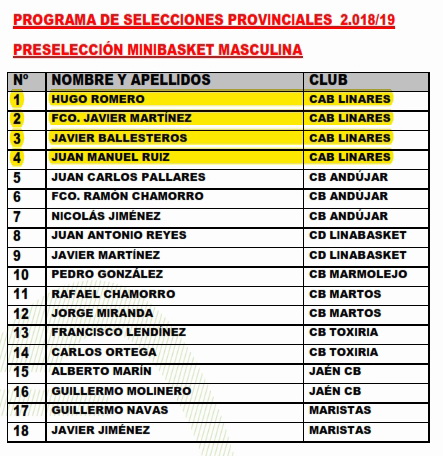 PROGRAMA DE SELECCIONES PROVINCIALES 2.018/19

PRESELECCIÓN MINIBASKET MASCULINA

| Nº | NOMBRE Y APELLIDOS | CLUB |
|---|---|---|
| 1 | HUGO ROMERO | CAB LINARES |
| 2 | FCO. JAVIER MARTÍNEZ | CAB LINARES |
| 3 | JAVIER BALLESTEROS | CAB LINARES |
| 4 | JUAN MANUEL RUIZ | CAB LINARES |
| 5 | JUAN CARLOS PALLARES | CB ANDÚJAR |
| 6 | FCO. RAMÓN CHAMORRO | CB ANDÚJAR |
| 7 | NICOLÁS JIMÉNEZ | CB ANDÚJAR |
| 8 | JUAN ANTONIO REYES | CD LINABASKET |
| 9 | JAVIER MARTÍNEZ | CD LINABASKET |
| 10 | PEDRO GONZÁLEZ | CB MARMOLEJO |
| 11 | RAFAEL CHAMORRO | CB MARTOS |
| 12 | JORGE MIRANDA | CB MARTOS |
| 13 | FRANCISCO LENDÍNEZ | CB TOXIRIA |
| 14 | CARLOS ORTEGA | CB TOXIRIA |
| 15 | ALBERTO MARÍN | JAÉN CB |
| 16 | GUILLERMO MOLINERO | JAÉN CB |
| 17 | GUILLERMO NAVAS | MARISTAS |
| 18 | JAVIER JIMÉNEZ | MARISTAS |